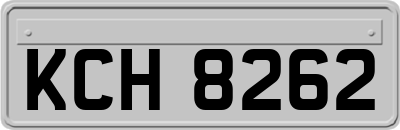 KCH 8262